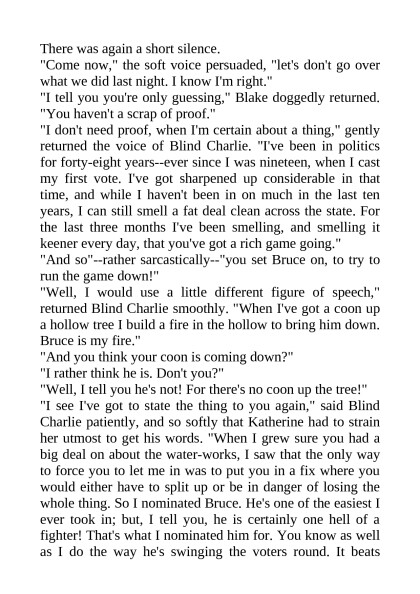 There was again a short silence.
"Come now," the soft voice persuaded, "let's don't go over what we did last night. I know I'm right."
"I tell you you're only guessing," Blake doggedly returned. "You haven't a scrap of proof."
"I don't need proof, when I'm certain about a thing," gently returned the voice of Blind Charlie. "I've been in politics for forty-eight years--ever since I was nineteen, when I cast my first vote. I've got sharpened up considerable in that time, and while I haven't been in on much in the last ten years, I can still smell a fat deal clean across the state. For the last three months I've been smelling, and smelling it keener every day, that you've got a rich game going."
"And so"--rather sarcastically--"you set Bruce on, to try to run the game down!"
"Well, I would use a little different figure of speech," returned Blind Charlie smoothly. "When I've got a coon up a hollow tree I build a fire in the hollow to bring him down. Bruce is my fire."
"And you think your coon is coming down?"
"I rather think he is. Don't you?"
"Well, I tell you he's not! For there's no coon up the tree!"
"I see I've got to state the thing to you again," said Blind Charlie patiently, and so softly that Katherine had to strain her utmost to get his words. "When I grew sure you had a big deal on about the water-works, I saw that the only way to force you to let me in was to put you in a fix where you would either have to split up or be in danger of losing the whole thing. So I nominated Bruce. He's one of the easiest I ever took in; but, I tell you, he is certainly one hell of a fighter! That's what I nominated him for. You know as well as I do the way he's swinging the voters round. It beats